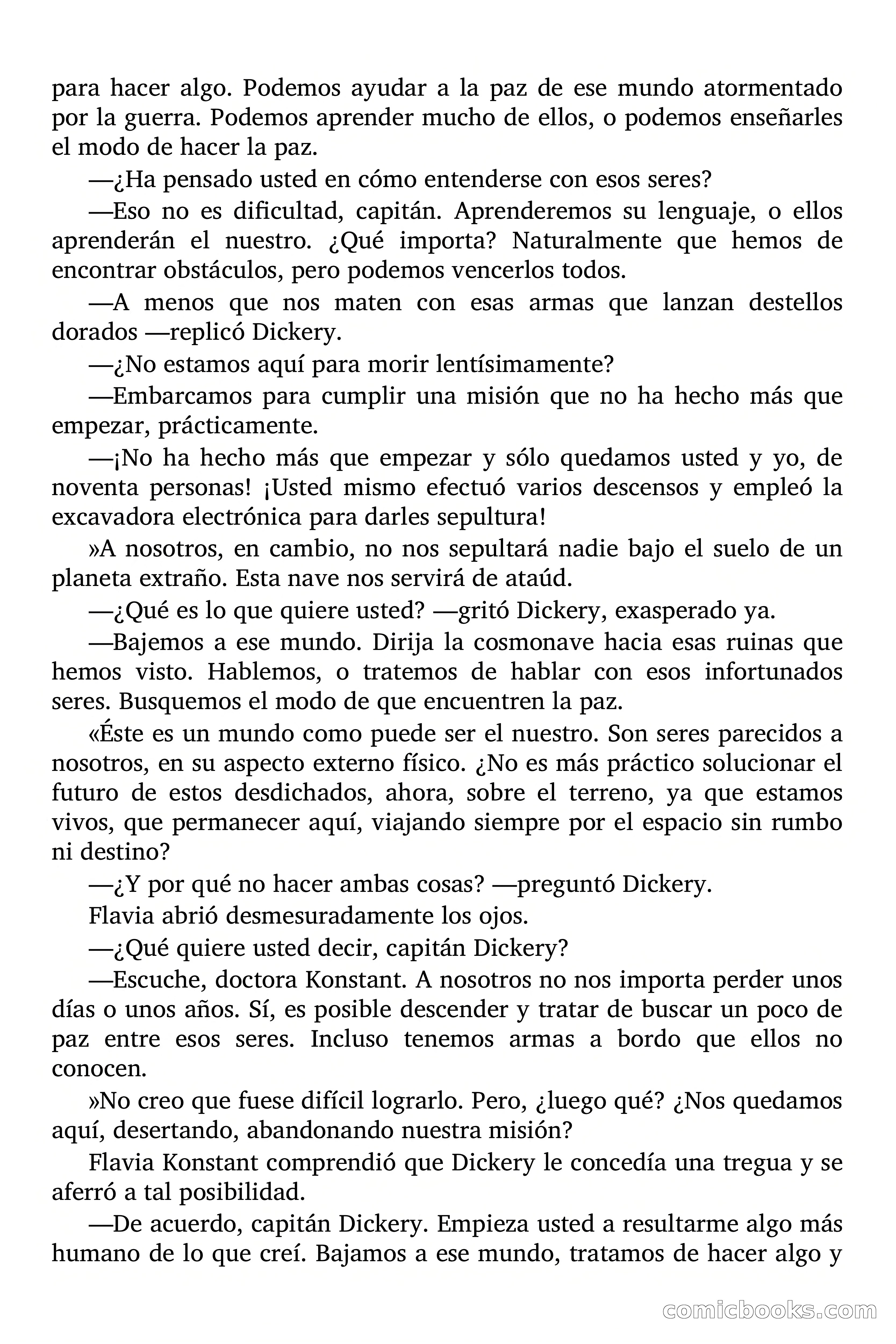 para hacer algo. Podemos ayudar a la paz de ese mundo atormentado por la guerra. Podemos aprender mucho de ellos, o podemos enseñarles el modo de hacer la paz.

—¿Ha pensado usted en cómo entenderse con esos seres?

—Eso no es dificultad, capitán. Aprenderemos su lenguaje, o ellos aprenderán el nuestro. ¿Qué importa? Naturalmente que hemos de encontrar obstáculos, pero podemos vencerlos todos.

—A menos que nos maten con esas armas que lanzan destellos dorados —replicó Dickery.

—¿No estamos aquí para morir lentísimamente?

—Embarcamos para cumplir una misión que no ha hecho más que empezar, prácticamente.

—¡No ha hecho más que empezar y sólo quedamos usted y yo, de noventa personas! ¡Usted mismo efectuó varios descensos y empleó la excavadora electrónica para darles sepultura!

»A nosotros, en cambio, no nos sepultará nadie bajo el suelo de un planeta extraño. Esta nave nos servirá de ataúd.

—¿Qué es lo que quiere usted? —gritó Dickery, exasperado ya.

—Bajemos a ese mundo. Dirija la cosmonave hacia esas ruinas que hemos visto. Hablemos, o tratemos de hablar con esos infortunados seres. Busquemos el modo de que encuentren la paz.

«Éste es un mundo como puede ser el nuestro. Son seres parecidos a nosotros, en su aspecto externo físico. ¿No es más práctico solucionar el futuro de estos desdichados, ahora, sobre el terreno, ya que estamos vivos, que permanecer aquí, viajando siempre por el espacio sin rumbo ni destino?

—¿Y por qué no hacer ambas cosas? —preguntó Dickery.

Flavia abrió desmesuradamente los ojos.

—¿Qué quiere usted decir, capitán Dickery?

—Escuche, doctora Konstant. A nosotros no nos importa perder unos días o unos años. Sí, es posible descender y tratar de buscar un poco de paz entre esos seres. Incluso tenemos armas a bordo que ellos no conocen.

»No creo que fuese difícil lograrlo. Pero, ¿luego qué? ¿Nos quedamos aquí, desertando, abandonando nuestra misión?

Flavia Konstant comprendió que Dickery le concedía una tregua y se aferró a tal posibilidad.

—De acuerdo, capitán Dickery. Empieza usted a resultarme algo más humano de lo que creí. Bajamos a ese mundo, tratamos de hacer algo y

comicbooks.com